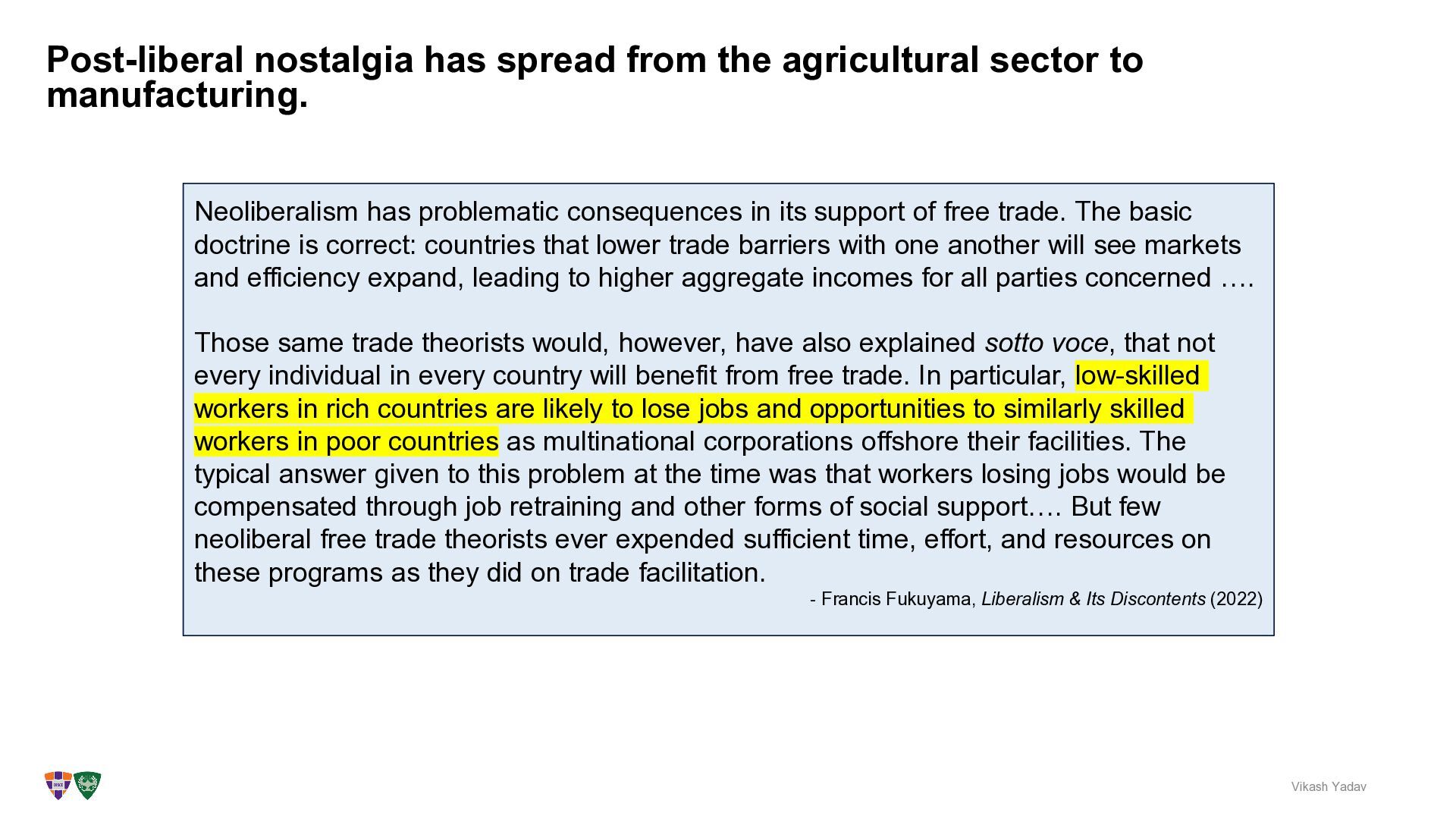 Post-liberal nostalgia has spread from the agricultural sector to manufacturing.

Neoliberalism has problematic consequences in its support of free trade. The basic doctrine is correct: countries that lower trade barriers with one another will see markets and efficiency expand, leading to higher aggregate incomes for all parties concerned ….

Those same trade theorists would, however, have also explained sotto voce, that not every individual in every country will benefit from free trade. In particular, low-skilled workers in rich countries are likely to lose jobs and opportunities to similarly skilled workers in poor countries as multinational corporations offshore their facilities. The typical answer given to this problem at the time was that workers losing jobs would be compensated through job retraining and other forms of social support…. But few neoliberal free trade theorists ever expended sufficient time, effort, and resources on these programs as they did on trade facilitation.

- Francis Fukuyama, Liberalism & Its Discontents (2022)

Vikash Yadav